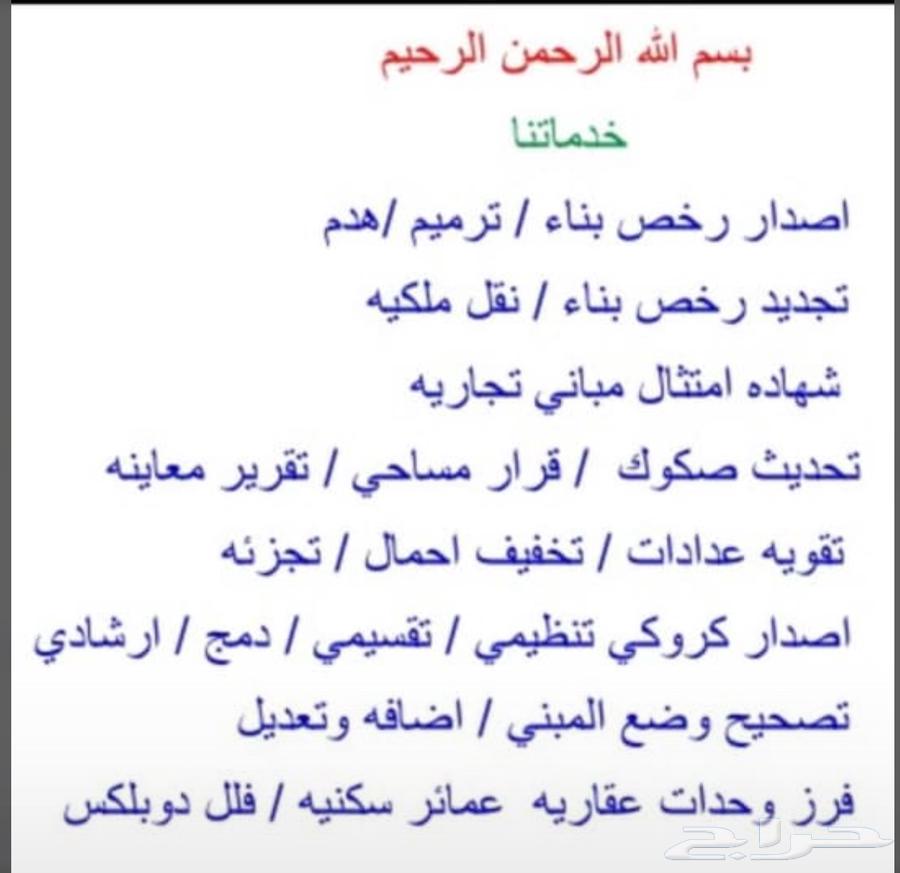 بسم الله الرحمن الرحيم

خدماتنا

اصدار رخص بناء / ترميم /هدم

تجديد رخص بناء / نقل ملكيه

شهاده امتثال مباني تجاريه

تحديث صكوك / قرار مساحي / تقرير معاينه

تقويه عدادات / تخفيف احمال / تجزئه

اصدار كروكي تنظيمي / تقسيمي / دمج / ارشادي

تصحيح وضع المبني / اضافه وتعديل

فرز وحدات عقاريه عمائر سكنيه / فلل دوبلكس

حراج